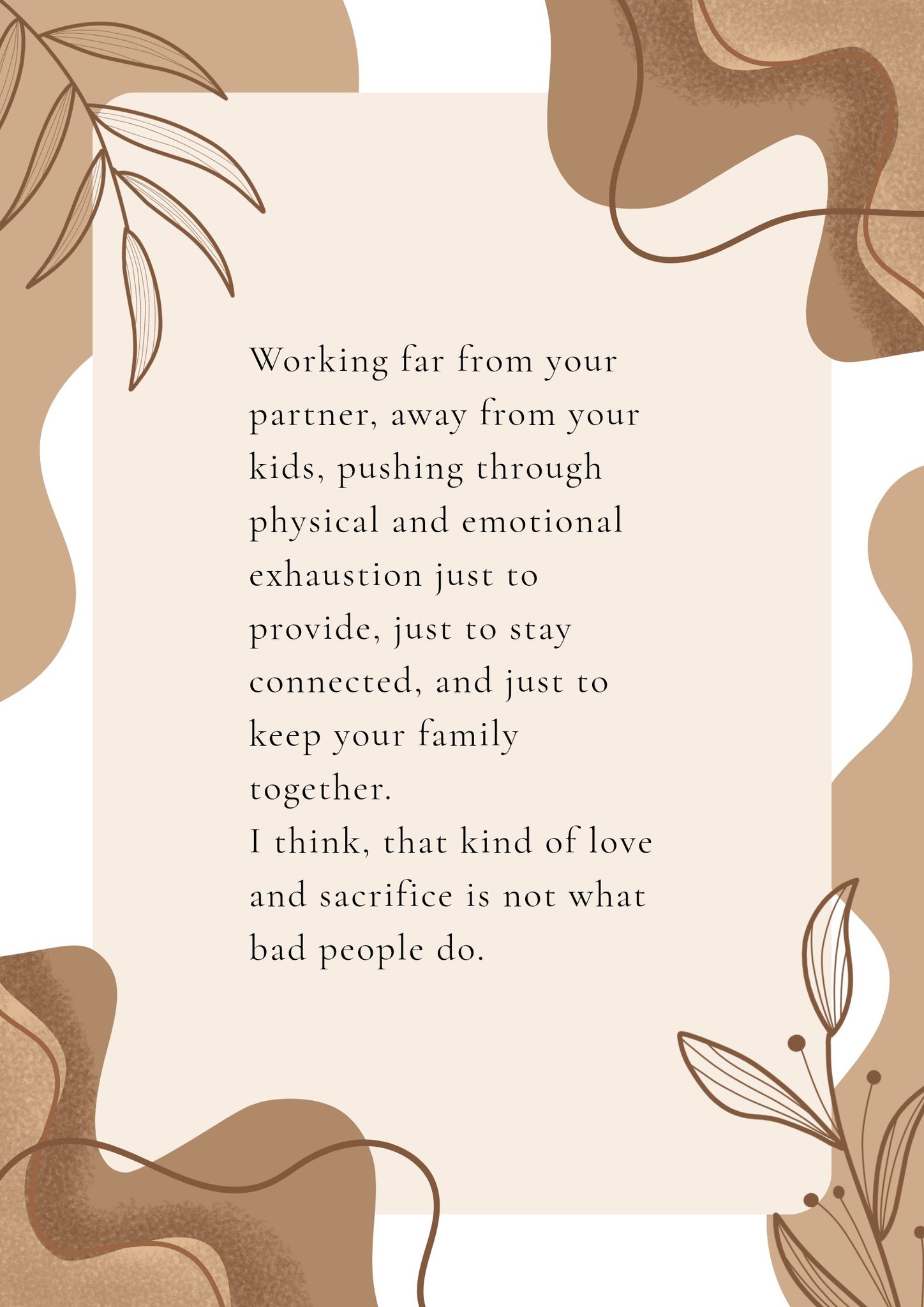 Working far from your partner, away from your kids, pushing through physical and emotional exhaustion just to provide, just to stay connected, and just to keep your family together.

I think, that kind of love and sacrifice is not what bad people do.